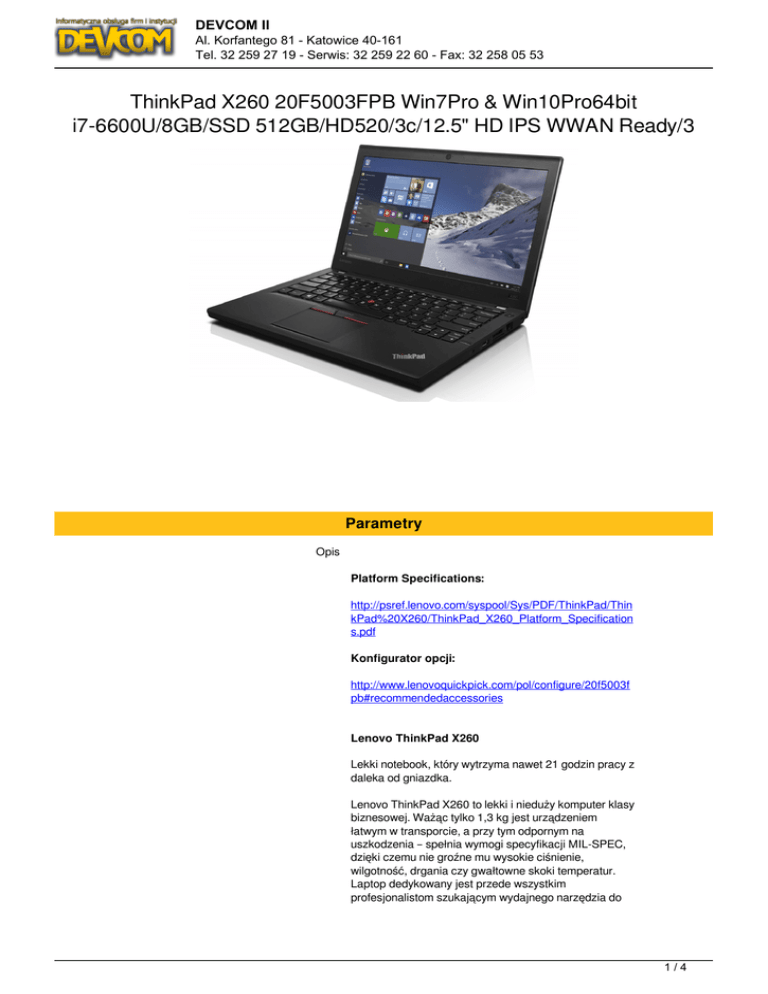 Informatyczna obsługa firm i instytucji
DEVCOM

DEVCOM II
Al. Korfantego 81 - Katowice 40-161
Tel. 32 259 27 19 - Serwis: 32 259 22 60 - Fax: 32 258 05 53

ThinkPad X260 20F5003FPB Win7Pro & Win10Pro64bit i7-6600U/8GB/SSD 512GB/HD520/3c/12.5" HD IPS WWAN Ready/3

ThinkPad

Parametry

Opis

Platform Specifications:

http://psref.lenovo.com/syspool/Sys/PDF/ThinkPad/ThinkPad%20X260/ThinkPad_X260_Platform_Specifications.pdf

Konfigurator opcji:

http://www.lenovoquickpick.com/pol/configure/20f5003fpb#recommendedaccessories

Lenovo ThinkPad X260

Lekki notebook, który wytrzyma nawet 21 godzin pracy z daleka od gniazdka.

Lenovo ThinkPad X260 to lekki i nieduży komputer klasy biznesowej. Ważąc tylko 1,3 kg jest urządzeniem łatwym w transporcie, a przy tym odpornym na uszkodzenia – spełnia wymogi specyfikacji MIL-SPEC, dzięki czemu nie groźne mu wysokie ciśnienie, wilgotność, drgania czy gwałtowne skoki temperatur. Laptop dedykowany jest przede wszystkim profesjonalistom szukającym wydajnego narzędzia do

1 / 4